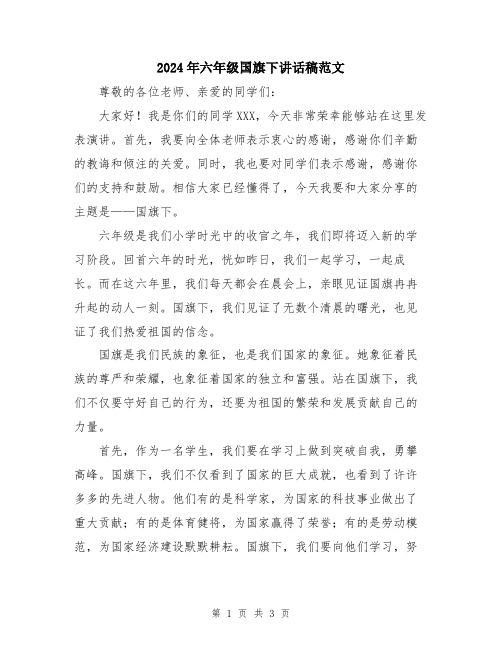 2024年六年级国旗下讲话稿范文

尊敬的各位老师、亲爱的同学们：

大家好！我是你们的同学XXX，今天非常荣幸能够站在这里发表演讲。首先，我要向全体老师表示衷心的感谢，感谢你们辛勤的教诲和倾注的关爱。同时，我也要对同学们表示感谢，感谢你们的支持和鼓励。相信大家已经懂得了，今天我要和大家分享的主题是——国旗下。

六年级是我们小学时光中的收官之年，我们即将迈入新的学习阶段。回首六年的时光，恍如昨日，我们一起学习，一起成长。而在这六年里，我们每天都会在晨会上，亲眼见证国旗冉冉升起的动人一刻。国旗下，我们见证了无数个清晨的曙光，也见证了我们热爱祖国的信念。

国旗是我们民族的象征，也是我们国家的象征。她象征着民族的尊严和荣耀，也象征着国家的独立和富强。站在国旗下，我们不仅要守好自己的行为，还要为祖国的繁荣和发展贡献自己的力量。

首先，作为一名学生，我们要在学习上做到突破自我，勇攀高峰。国旗下，我们不仅看到了国家的巨大成就，也看到了许许多多的先进人物。他们有的是科学家，为国家的科技事业做出了重大贡献；有的是体育健将，为国家赢得了荣誉；有的是劳动模范，为国家经济建设默默耕耘。国旗下，我们要向他们学习，努

第 1 页 共 3 页